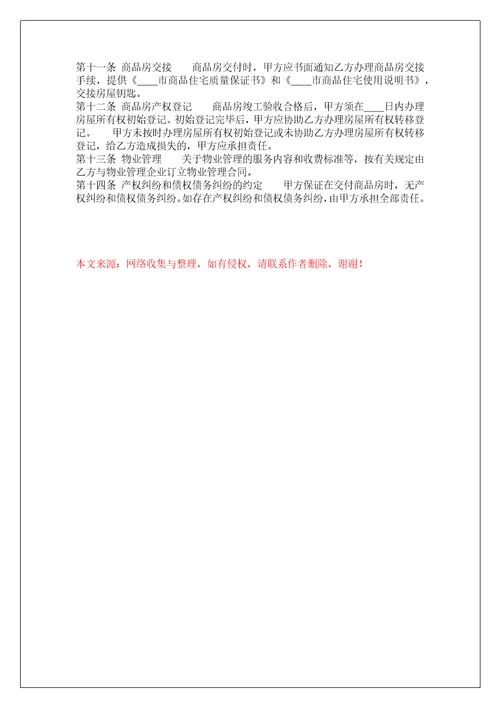 第十一条 商品房交接　　商品房交付时，甲方应书面通知乙方办理商品房交接手续，提供《____市商品住宅质量保证书》和《____市商品住宅使用说明书》，交接房屋钥匙。
第十二条 商品房产权登记　　商品房竣工验收合格后，甲方须在____日内办理房屋所有权初始登记。初始登记完毕后，甲方应协助乙方办理房屋所有权转移登记。　甲方未按时办理房屋所有权初始登记或未协助乙方办理房屋所有权转移登记，给乙方造成损失的，甲方应承担责任。
第十三条 物业管理　　关于物业管理的服务内容和收费标准等，按有关规定由乙方与物业管理企业订立物业管理合同。
第十四条 产权纠纷和债权债务纠纷的约定　　甲方保证在交付商品房时，无产权纠纷和债权债务纠纷。如存在产权纠纷和债权债务纠纷，由甲方承担全部责任。

本文来源：网络收集与整理，如有侵权，请联系作者删除，谢谢！